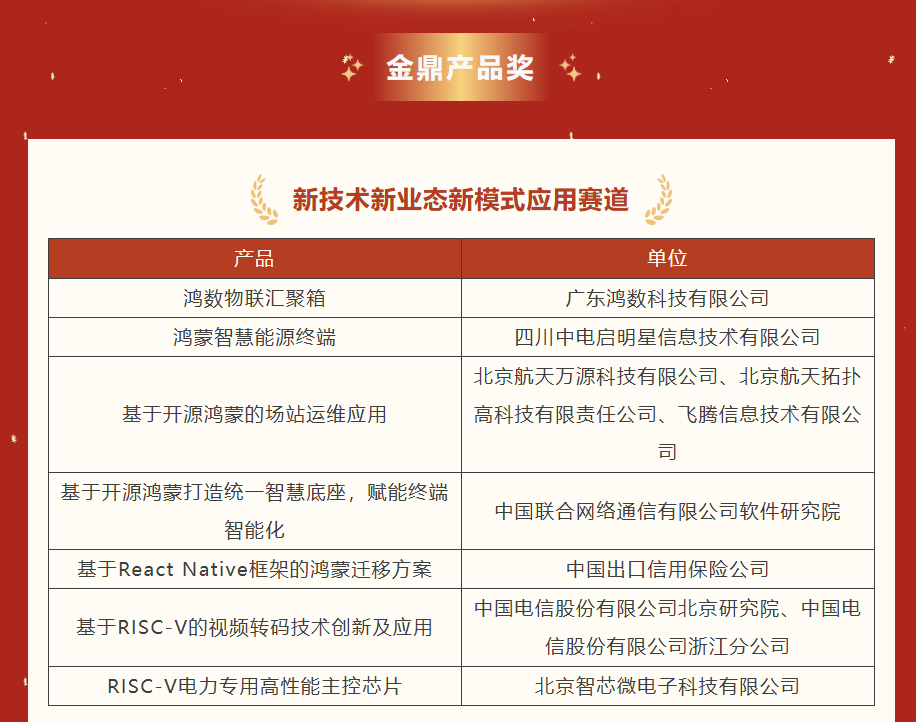 金鼎产品奖

新技术新业态新模式应用赛道

| 产品 | 单位 |
|---|---|
| 鸿数物联汇聚箱 | 广东鸿数科技有限公司 |
| 鸿蒙智慧能源终端 | 四川中电启明星信息技术有限公司 |
| 基于开源鸿蒙的场站运维应用 | 北京航天万源科技有限公司、北京航天拓扑高科技有限责任公司、飞腾信息技术有限公司 |
| 基于开源鸿蒙打造统一智慧底座，赋能终端智能化 | 中国联合网络通信有限公司软件研究院 |
| 基于React Native框架的鸿蒙迁移方案 | 中国出口信用保险公司 |
| 基于RISC-V的视频转码技术创新及应用 | 中国电信股份有限公司北京研究院、中国电信股份有限公司浙江分公司 |
| RISC-V电力专用高性能主控芯片 | 北京智芯微电子科技有限公司 |